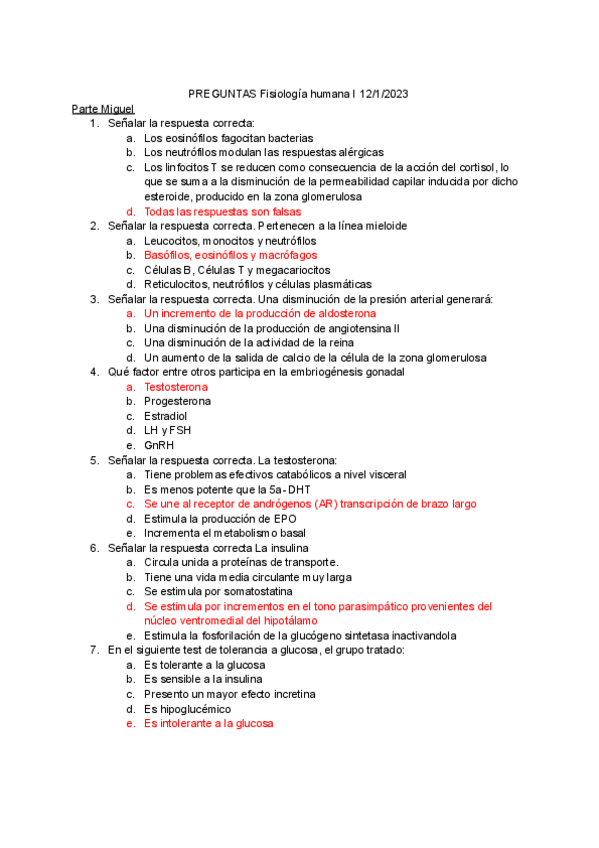 PREGUNTAS Fisiología humana I 12/1/2023

Parte Miguel

1. Señalar la respuesta correcta:
a. Los eosinófilos fagocitan bacterias
b. Los neutrófilos modulan las respuestas alérgicas
c. Los linfocitos T se reducen como consecuencia de la acción del cortisol, lo que se suma a la disminución de la permeabilidad capilar inducida por dicho esteroide, producido en la zona glomerulosa
d. Todas las respuestas son falsas

2. Señalar la respuesta correcta. Pertenecen a la línea mieloide
a. Leucocitos, monocitos y neutrófilos
b. Basófilos, eosinófilos y macrófagos
c. Células B, Células T y megacariocitos
d. Reticulocitos, neutrófilos y células plasmáticas

3. Señalar la respuesta correcta. Una disminución de la presión arterial generará:
a. Un incremento de la producción de aldosterona
b. Una disminución de la producción de angiotensina II
c. Una disminución de la actividad de la reina
d. Un aumento de la salida de calcio de la célula de la zona glomerulosa

4. Qué factor entre otros participa en la embriogénesis gonadal
a. Testosterona
b. Progesterona
c. Estradiol
d. LH y FSH
e. GnRH

5. Señalar la respuesta correcta. La testosterona:
a. Tiene problemas efectivos catabólicos a nivel visceral
b. Es menos potente que la 5a-DHT
c. Se une al receptor de andrógenos (AR) transcripción de brazo largo
d. Estimula la producción de EPO
e. Incrementa el metabolismo basal

6. Señalar la respuesta correcta La insulina
a. Circula unida a proteínas de transporte.
b. Tiene una vida media circulante muy larga
c. Se estimula por somatostatina
d. Se estimula por incrementos en el tono parasimpático provenientes del núcleo ventromedial del hipotálamo
e. Estimula la fosforilación de la glucógeno sintetasa inactivandola

7. En el siguiente test de tolerancia a glucosa, el grupo tratado:
a. Es tolerante a la glucosa
b. Es sensible a la insulina
c. Presento un mayor efecto incretina
d. Es hipoglucémico
e. Es intolerante a la glucosa